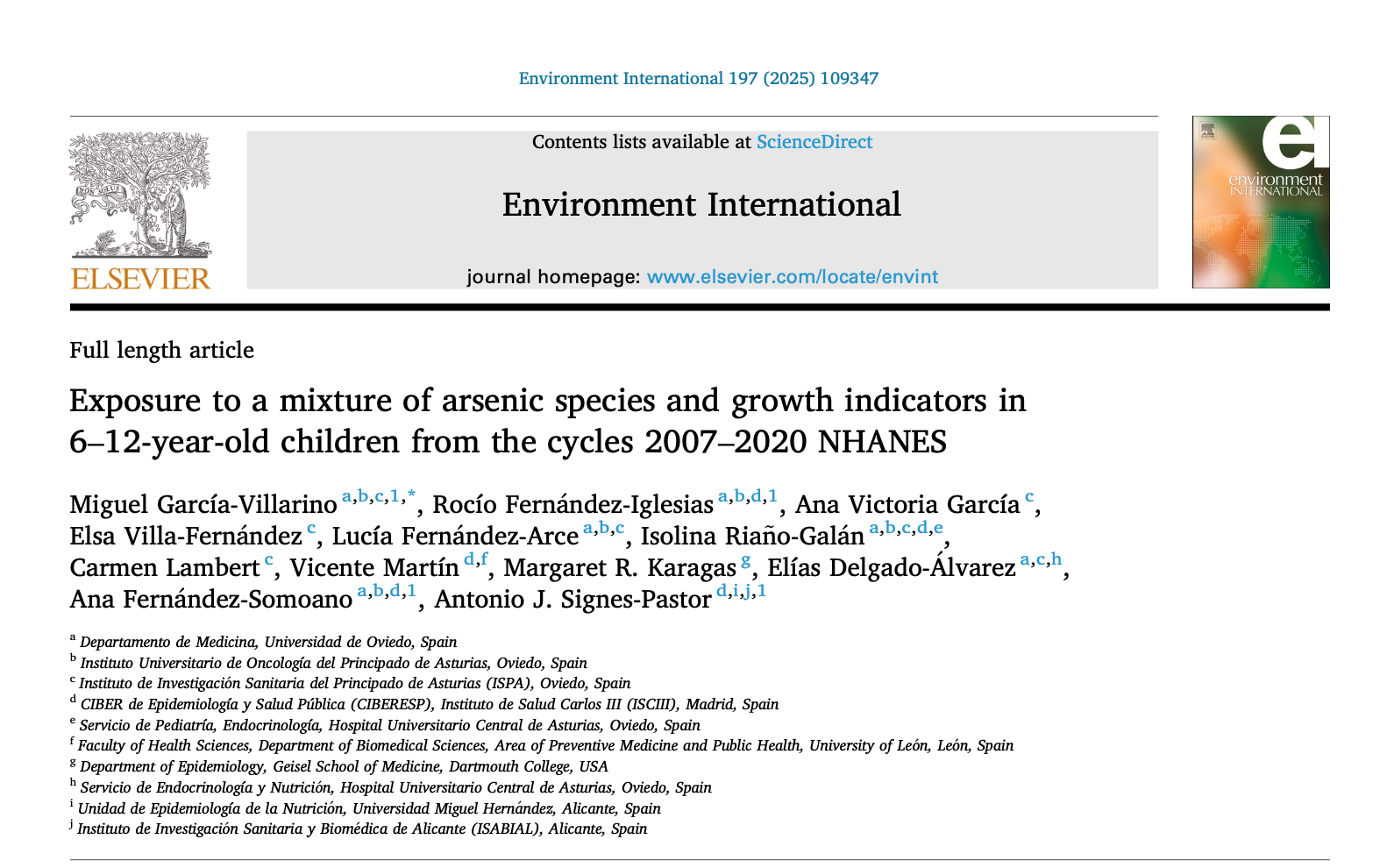 Environment International 197 (2025) 109347

ELSEVIER

Contents lists available at ScienceDirect

Environment International

journal homepage: www.elsevier.com/locate/envint

environment INTERNATIONAL

Full length article

Exposure to a mixture of arsenic species and growth indicators in 6–12-year-old children from the cycles 2007–2020 NHANES

Miguel García-Villarino $^{a,b,c,1,*}$, Rocío Fernández-Iglesias $^{a,b,d,1}$, Ana Victoria García $^{c}$, Elsa Villa-Fernández $^{c}$, Lucía Fernández-Arce $^{a,b,c}$, Isolina Riaño-Galán $^{a,b,c,d,e}$, Carmen Lambert $^{c}$, Vicente Martín $^{d,f}$, Margaret R. Karagas $^{g}$, Elías Delgado-Álvarez $^{a,c,h}$, Ana Fernández-Somoano $^{a,b,d,1}$, Antonio J. Signes-Pastor $^{d,i,j,1}$

$^{a}$ Departamento de Medicina, Universidad de Oviedo, Spain
$^{b}$ Instituto Universitario de Oncología del Principado de Asturias, Oviedo, Spain
$^{c}$ Instituto de Investigación Sanitaria del Principado de Asturias (ISPA), Oviedo, Spain
$^{d}$ CIBER de Epidemiología y Salud Pública (CIBERESP), Instituto de Salud Carlos III (ISCIII), Madrid, Spain
$^{e}$ Servicio de Pediatría, Endocrinología, Hospital Universitario Central de Asturias, Oviedo, Spain
$^{f}$ Faculty of Health Sciences, Department of Biomedical Sciences, Area of Preventive Medicine and Public Health, University of León, León, Spain
$^{g}$ Department of Epidemiology, Geisel School of Medicine, Dartmouth College, USA
$^{h}$ Servicio de Endocrinología y Nutrición, Hospital Universitario Central de Asturias, Oviedo, Spain
$^{i}$ Unidad de Epidemiología de la Nutrición, Universidad Miguel Hernández, Alicante, Spain
$^{j}$ Instituto de Investigación Sanitaria y Biomédica de Alicante (ISABIAL), Alicante, Spain